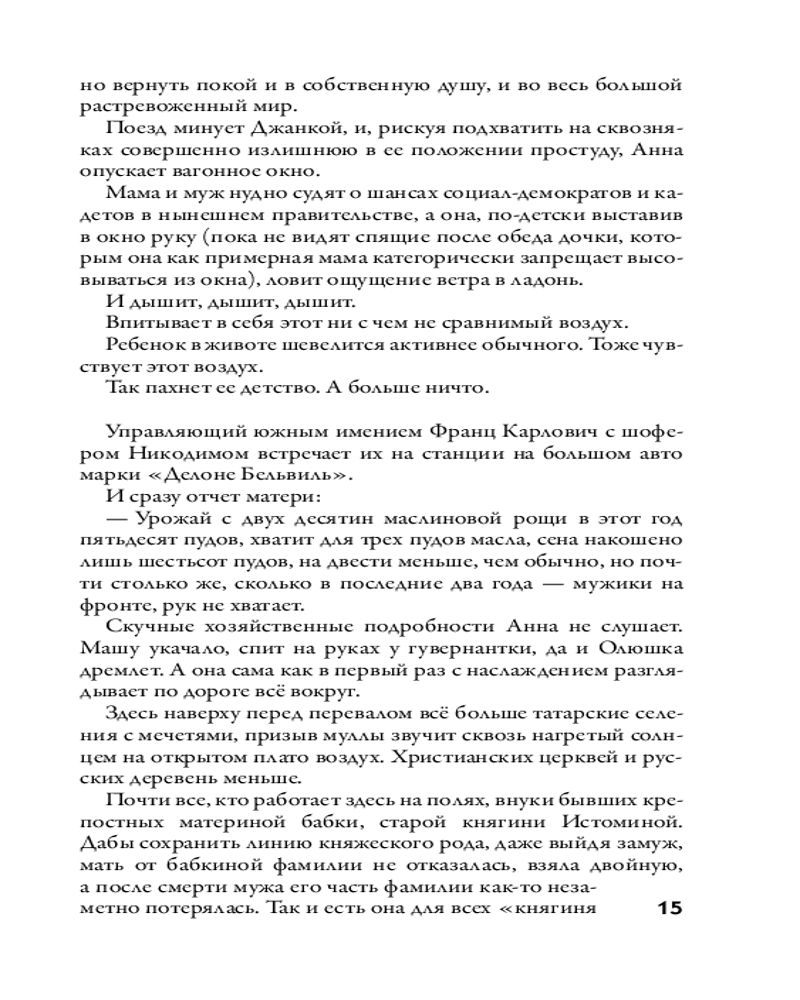 но вернуть покой и в собственную душу, и во весь большой растревоженный мир.

Поезд минует Джанкой, и, рискуя подхватить на сквозняках совершенно излишнюю в ее положении простуду, Анна опускает вагонное окно.

Мама и муж нудно судят о шансах социал-демократов и кадетов в нынешнем правительстве, а она, по-детски выставив в окно руку (пока не видят спящие после обеда дочки, которым она как примерная мама категорически запрещает высовываться из окна), ловит ощущение ветра в ладонь.

И дышит, дышит, дышит.

Впитывает в себя этот ни с чем не сравнимый воздух.

Ребенок в животе шевелится активнее обычного. Тоже чувствует этот воздух.

Так пахнет ее детство. А больше ничто.

Управляющий южным имением Франц Карлович с шофером Никодимом встречает их на станции на большом авто марки «Делоне Бельвиль».

И сразу отчет матери:

— Урожай с двух десятин маслиновой рощи в этот год пятьдесят пудов, хватит для трех пудов масла, сена накошено лишь шестьсот пудов, на двести меньше, чем обычно, но почти столько же, сколько в последние два года — мужики на фронте, рук не хватает.

Скучные хозяйственные подробности Анна не слушает. Машу укачало, спит на руках у гувернантки, да и Олюшка дремлет. А она сама как в первый раз с наслаждением разглядывает по дороге всё вокруг.

Здесь наверху перед перевалом всё больше татарские селения с мечетями, призыв муллы звучит сквозь нагретый солнцем на открытом плато воздух. Христианских церквей и русских деревень меньше.

Почти все, кто работает здесь на полях, внуки бывших крепостных материной бабки, старой княгини Истоминой. Дабы сохранить линию княжеского рода, даже выйдя замуж, мать от бабкиной фамилии не отказалась, взяла двойную, а после смерти мужа его часть фамилии как-то незаметно потерялась. Так и есть она для всех «княгиня

15